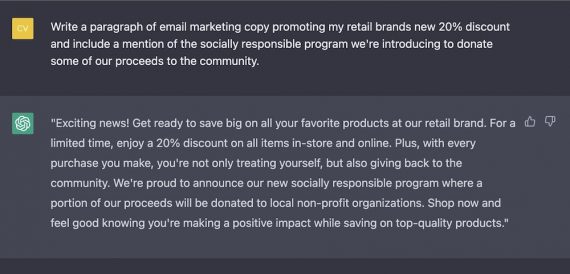 CV

Write a paragraph of email marketing copy promoting my retail brands new 20% discount and include a mention of the socially responsible program we're introducing to donate some of our proceeds to the community.

"Exciting news! Get ready to save big on all your favorite products at our retail brand. For a limited time, enjoy a 20% discount on all items in-store and online. Plus, with every purchase you make, you're not only treating yourself, but also giving back to the community. We're proud to announce our new socially responsible program where a portion of our proceeds will be donated to local non-profit organizations. Shop now and feel good knowing you're making a positive impact while saving on top-quality products."